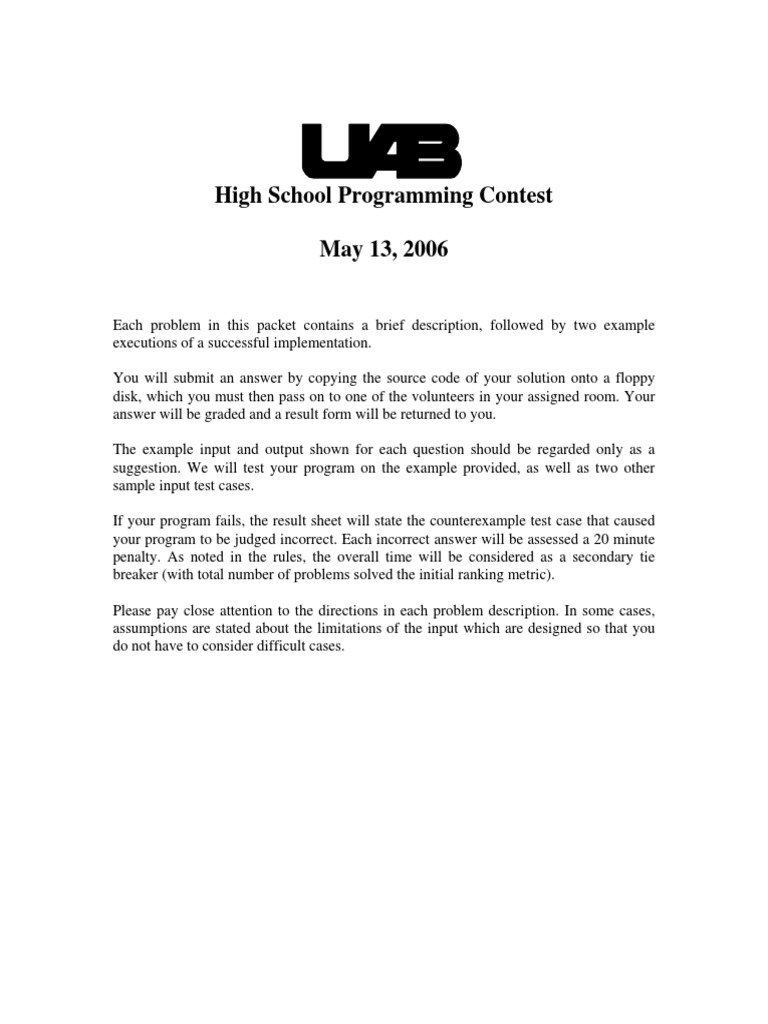 UAB

High School Programming Contest

May 13, 2006

Each problem in this packet contains a brief description, followed by two example executions of a successful implementation.

You will submit an answer by copying the source code of your solution onto a floppy disk, which you must then pass on to one of the volunteers in your assigned room. Your answer will be graded and a result form will be returned to you.

The example input and output shown for each question should be regarded only as a suggestion. We will test your program on the example provided, as well as two other sample input test cases.

If your program fails, the result sheet will state the counterexample test case that caused your program to be judged incorrect. Each incorrect answer will be assessed a 20 minute penalty. As noted in the rules, the overall time will be considered as a secondary tie breaker (with total number of problems solved the initial ranking metric).

Please pay close attention to the directions in each problem description. In some cases, assumptions are stated about the limitations of the input which are designed so that you do not have to consider difficult cases.